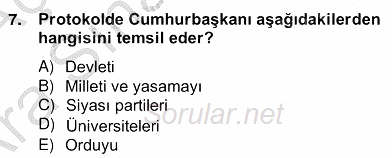 7. Protokolde Cumhurbaşkanı aşağıdakilerden hangisini temsil eder?

A) Devleti
B) Milleti ve yasamayı
C) Siyası partileri
D) Üniversiteleri
E) Orduyu

sorular.net